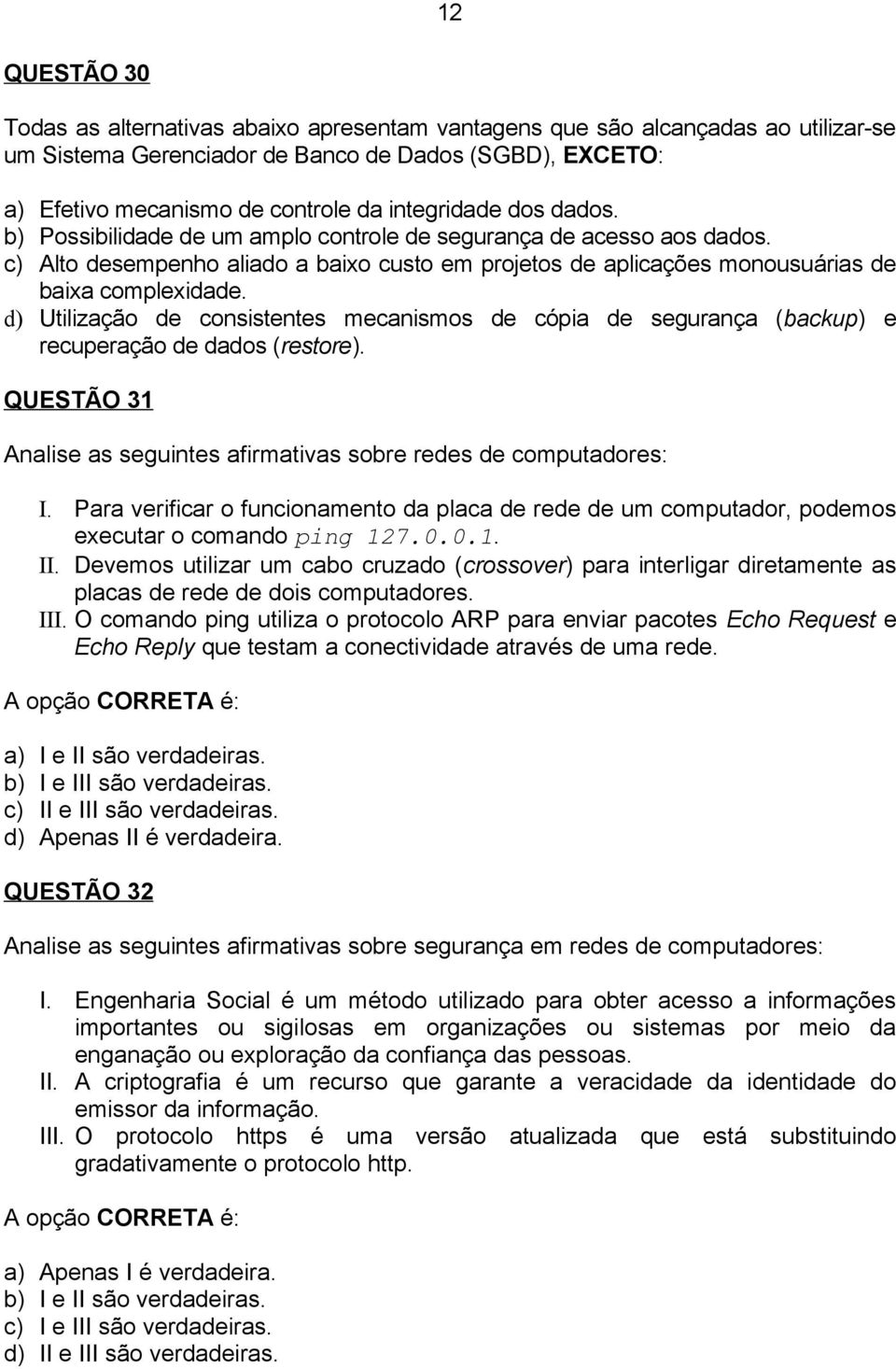 12

QUESTÃO 30

Todas as alternativas abaixo apresentam vantagens que são alcançadas ao utilizar-se um Sistema Gerenciador de Banco de Dados (SGBD), EXCETO:

a) Efetivo mecanismo de controle da integridade dos dados.
b) Possibilidade de um amplo controle de segurança de acesso aos dados.
c) Alto desempenho aliado a baixo custo em projetos de aplicações monousuárias de baixa complexidade.
d) Utilização de consistentes mecanismos de cópia de segurança (backup) e recuperação de dados (restore).

QUESTÃO 31

Analise as seguintes afirmativas sobre redes de computadores:

I. Para verificar o funcionamento da placa de rede de um computador, podemos executar o comando ping 127.0.0.1.
II. Devemos utilizar um cabo cruzado (crossover) para interligar diretamente as placas de rede de dois computadores.
III. O comando ping utiliza o protocolo ARP para enviar pacotes Echo Request e Echo Reply que testam a conectividade através de uma rede.

A opção CORRETA é:

a) I e II são verdadeiras.
b) I e III são verdadeiras.
c) II e III são verdadeiras.
d) Apenas II é verdadeira.

QUESTÃO 32

Analise as seguintes afirmativas sobre segurança em redes de computadores:

I. Engenharia Social é um método utilizado para obter acesso a informações importantes ou sigilosas em organizações ou sistemas por meio da enganação ou exploração da confiança das pessoas.
II. A criptografia é um recurso que garante a veracidade da identidade do emissor da informação.
III. O protocolo https é uma versão atualizada que está substituindo gradativamente o protocolo http.

A opção CORRETA é:

a) Apenas I é verdadeira.
b) I e II são verdadeiras.
c) I e III são verdadeiras.
d) II e III são verdadeiras.